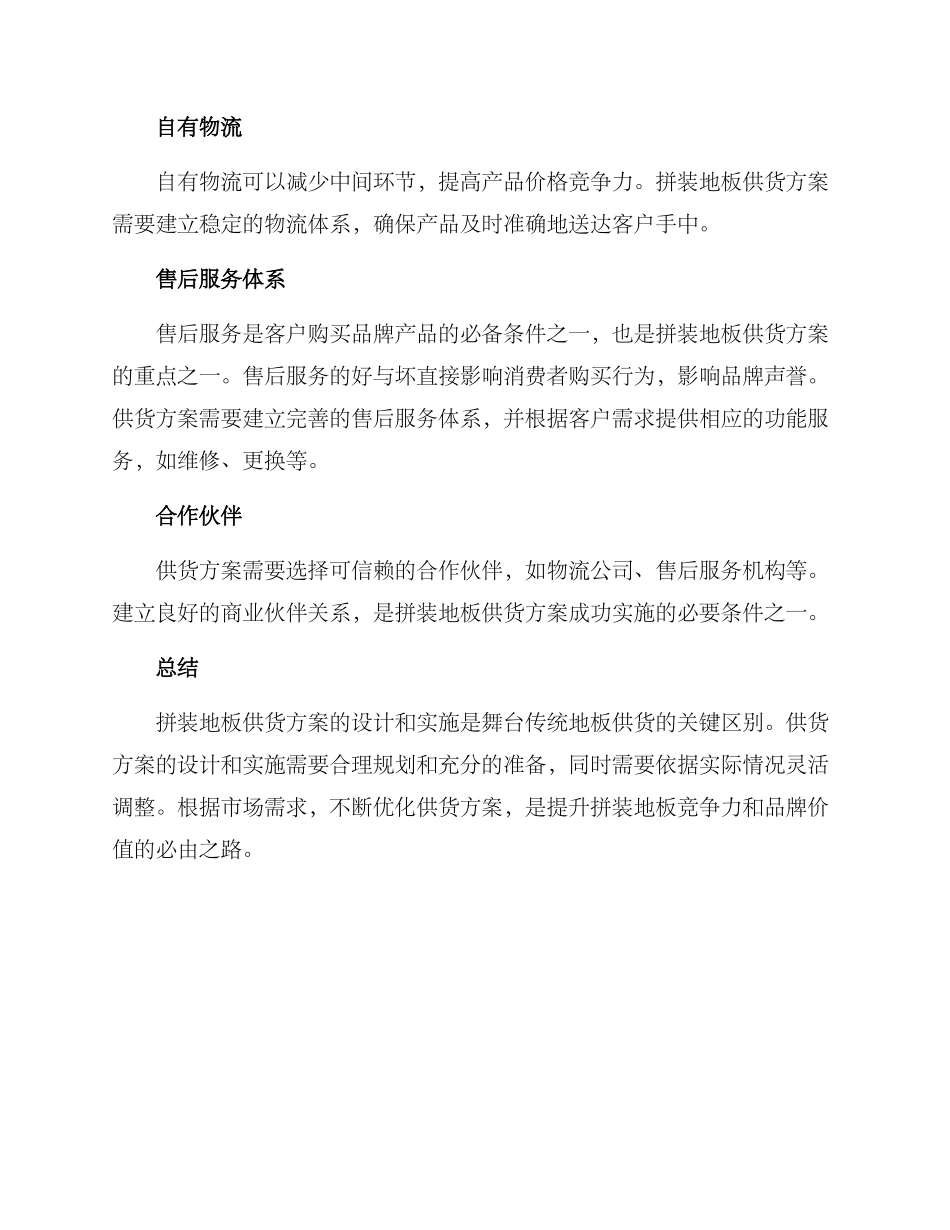 自有物流

自有物流可以减少中间环节，提高产品价格竞争力。拼装地板供货方案需要建立稳定的物流体系，确保产品及时准确地送达客户手中。

售后服务体系

售后服务是客户购买品牌产品的必备条件之一，也是拼装地板供货方案的重点之一。售后服务的好与坏直接影响消费者购买行为，影响品牌声誉。供货方案需要建立完善的售后服务体系，并根据客户需求提供相应的功能服务，如维修、更换等。

合作伙伴

供货方案需要选择可信赖的合作伙伴，如物流公司、售后服务机构等。建立良好的商业伙伴关系，是拼装地板供货方案成功实施的必要条件之一。

总结

拼装地板供货方案的设计和实施是舞台传统地板供货的关键区别。供货方案的设计和实施需要合理规划和充分的准备，同时需要依据实际情况灵活调整。根据市场需求，不断优化供货方案，是提升拼装地板竞争力和品牌价值的必由之路。